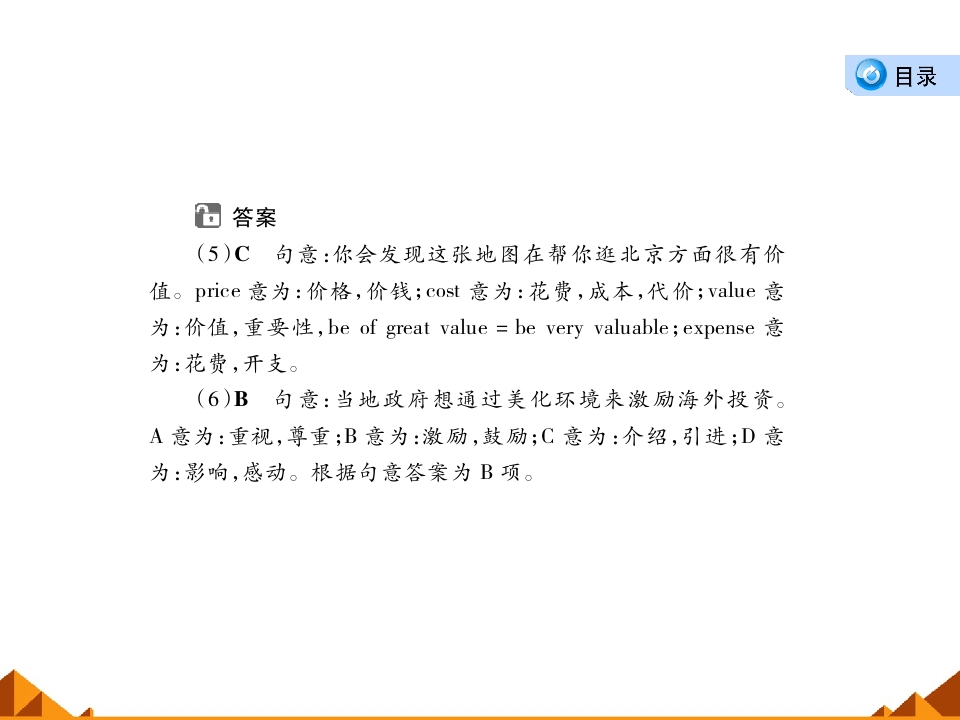 目录

答案

(5)C　句意:你会发现这张地图在帮你逛北京方面很有价值。price 意为:价格,价钱;cost 意为:花费,成本,代价;value 意为:价值,重要性,be of great value = be very valuable;expense 意为:花费,开支。

(6)B　句意:当地政府想通过美化环境来激励海外投资。A 意为:重视,尊重;B 意为:激励,鼓励;C 意为:介绍,引进;D 意为:影响,感动。根据句意答案为 B 项。